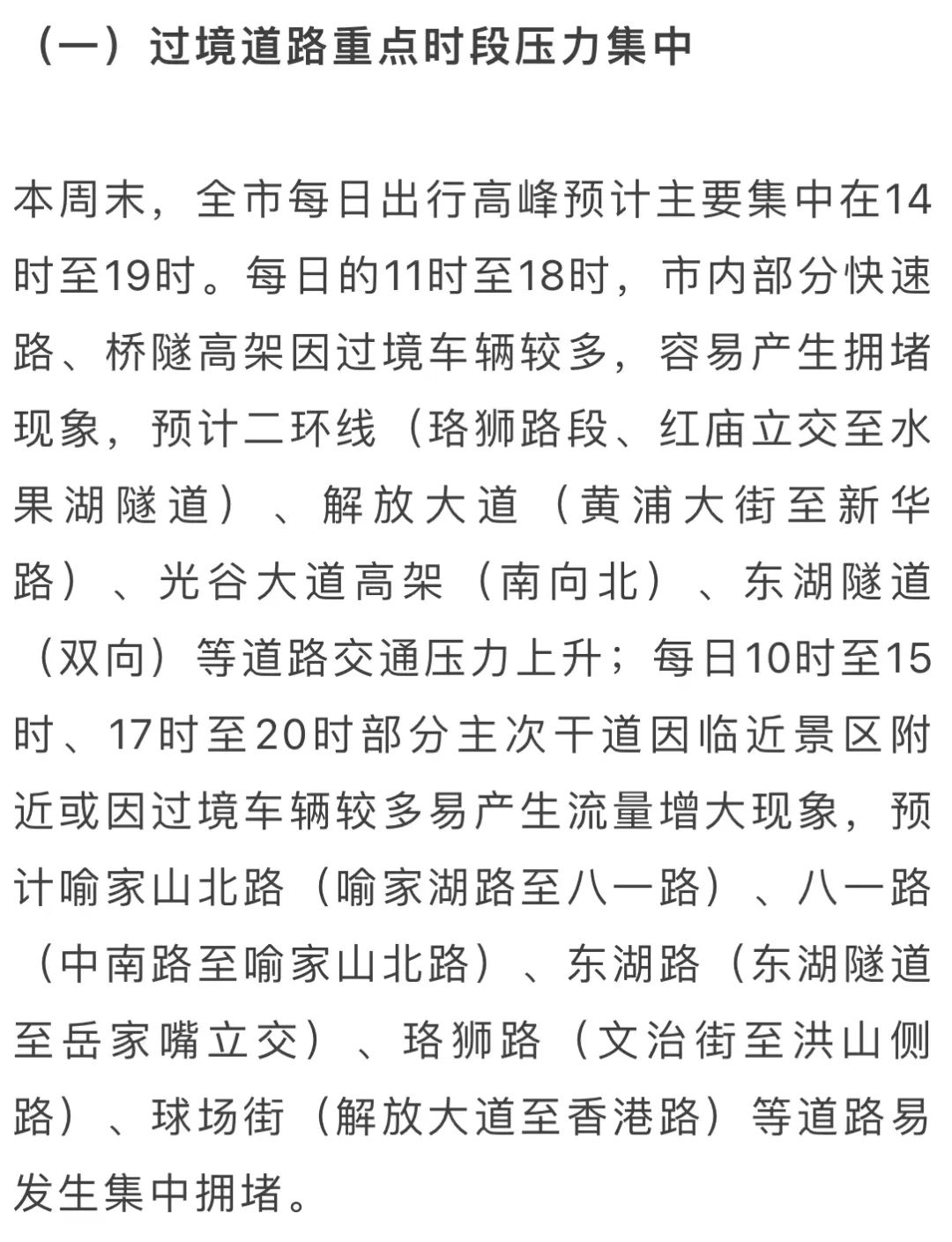 （一）过境道路重点时段压力集中

本周末，全市每日出行高峰预计主要集中在14时至19时。每日的11时至18时，市内部分快速路、桥隧高架因过境车辆较多，容易产生拥堵现象，预计二环线（珞狮路段、红庙立交至水果湖隧道）、解放大道（黄浦大街至新华路）、光谷大道高架（南向北）、东湖隧道（双向）等道路交通压力上升；每日10时至15时、17时至20时部分主次干道因临近景区附近或因过境车辆较多易产生流量增大现象，预计喻家山北路（喻家湖路至八一路）、八一路（中南路至喻家山北路）、东湖路（东湖隧道至岳家嘴立交）、珞狮路（文治街至洪山侧路）、球场街（解放大道至香港路）等道路易发生集中拥堵。